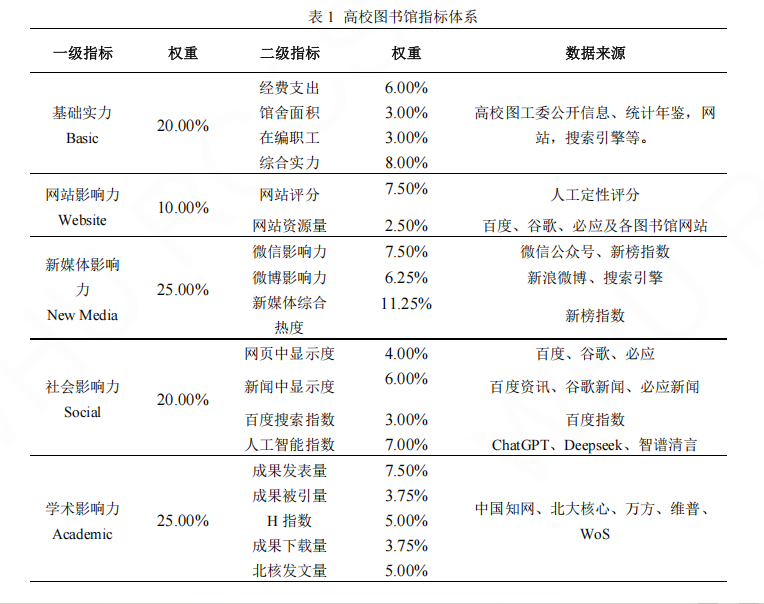 表 1 高校图书馆指标体系

| 一级指标 | 权重 | 二级指标 | 权重 | 数据来源 |
|---|---|---|---|---|
| 基础实力 Basic | 20.00% | 经费支出 | 6.00% | 高校图工委公开信息、统计年鉴，网站，搜索引擎等。 |
| | | 馆舍面积 | 3.00% | |
| | | 在编职工 | 3.00% | |
| | | 综合实力 | 8.00% | |
| 网站影响力 Website | 10.00% | 网站评分 | 7.50% | 人工定性评分 |
| | | 网站资源量 | 2.50% | 百度、谷歌、必应及各图书馆网站 |
| 新媒体影响力 New Media | 25.00% | 微信影响力 | 7.50% | 微信公众号、新榜指数 |
| | | 微博影响力 | 6.25% | 新浪微博、搜索引擎 |
| | | 新媒体综合热度 | 11.25% | 新榜指数 |
| 社会影响力 Social | 20.00% | 网页中显示度 | 4.00% | 百度、谷歌、必应 |
| | | 新闻中显示度 | 6.00% | 百度资讯、谷歌新闻、必应新闻 |
| | | 百度搜索指数 | 3.00% | 百度指数 |
| | | 人工智能指数 | 7.00% | ChatGPT、Deepseek、智谱清言 |
| 学术影响力 Academic | 25.00% | 成果发表量 | 7.50% | 中国知网、北大核心、万方、维普、WoS |
| | | 成果被引量 | 3.75% | |
| | | H 指数 | 5.00% | |
| | | 成果下载量 | 3.75% | |
| | | 北核发文量 | 5.00% | |